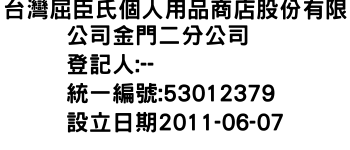 台灣屈臣氏個人用品商店股份有限公司金門二分公司
登記人:--
統一編號:53012379
設立日期2011-06-07